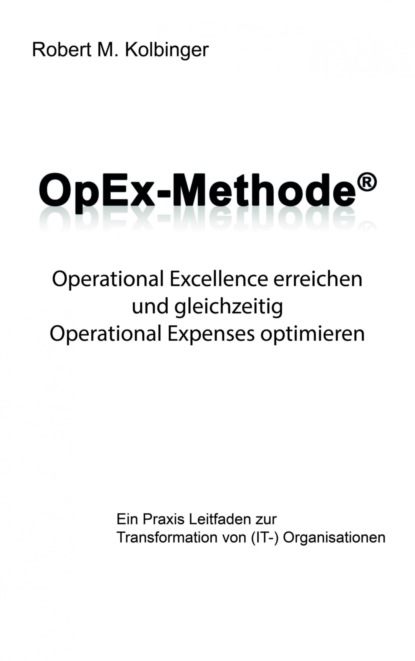 Robert M. Kolbinger

OpEx-Methode®

Operational Excellence erreichen
und gleichzeitig
Operational Expenses optimieren

Ein Praxis Leitfaden zur
Transformation von (IT-) Organisationen